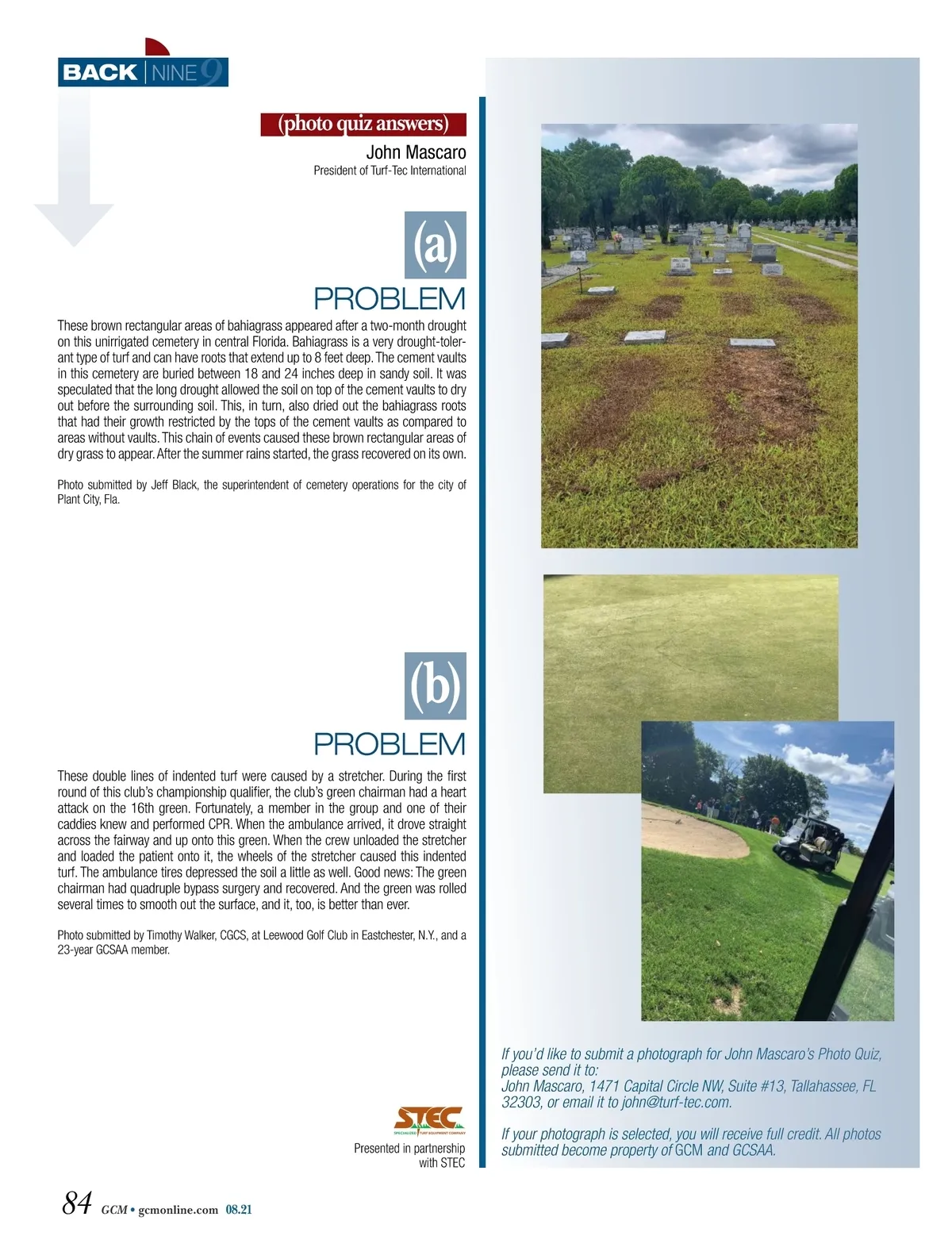 BACK | NINE 9

(photo quiz answers)

John Mascaro

President of Turf-Tec International

(a)

PROBLEM

These brown rectangular areas of bahiagrass appeared after a two-month drought on this unirrigated cemetery in central Florida. Bahiagrass is a very drought-tolerant type of turf and can have roots that extend up to 8 feet deep. The cement vaults in this cemetery are buried between 18 and 24 inches deep in sandy soil. It was speculated that the long drought allowed the soil on top of the cement vaults to dry out before the surrounding soil. This, in turn, also dried out the bahiagrass roots that had their growth restricted by the tops of the cement vaults as compared to areas without vaults. This chain of events caused these brown rectangular areas of dry grass to appear. After the summer rains started, the grass recovered on its own.

Photo submitted by Jeff Black, the superintendent of cemetery operations for the city of Plant City, Fla.

(b)

PROBLEM

These double lines of indented turf were caused by a stretcher. During the first round of this club's championship qualifier, the club's green chairman had a heart attack on the 16th green. Fortunately, a member in the group and one of their caddies knew and performed CPR. When the ambulance arrived, it drove straight across the fairway and up onto this green. When the crew unloaded the stretcher and loaded the patient onto it, the wheels of the stretcher caused this indented turf. The ambulance tires depressed the soil a little as well. Good news: The green chairman had quadruple bypass surgery and recovered. And the green was rolled several times to smooth out the surface, and it, too, is better than ever.

Photo submitted by Timothy Walker, CGCS, at Leewood Golf Club in Eastchester, N.Y., and a 23-year GCSAA member.

STEC
SPECIALIZED TURF EQUIPMENT COMPANY

Presented in partnership with STEC

If you'd like to submit a photograph for John Mascaro's Photo Quiz, please send it to:
John Mascaro, 1471 Capital Circle NW, Suite #13, Tallahassee, FL 32303, or email it to john@turf-tec.com.

If your photograph is selected, you will receive full credit. All photos submitted become property of GCM and GCSAA.

84 GCM • gcmonline.com 08.21